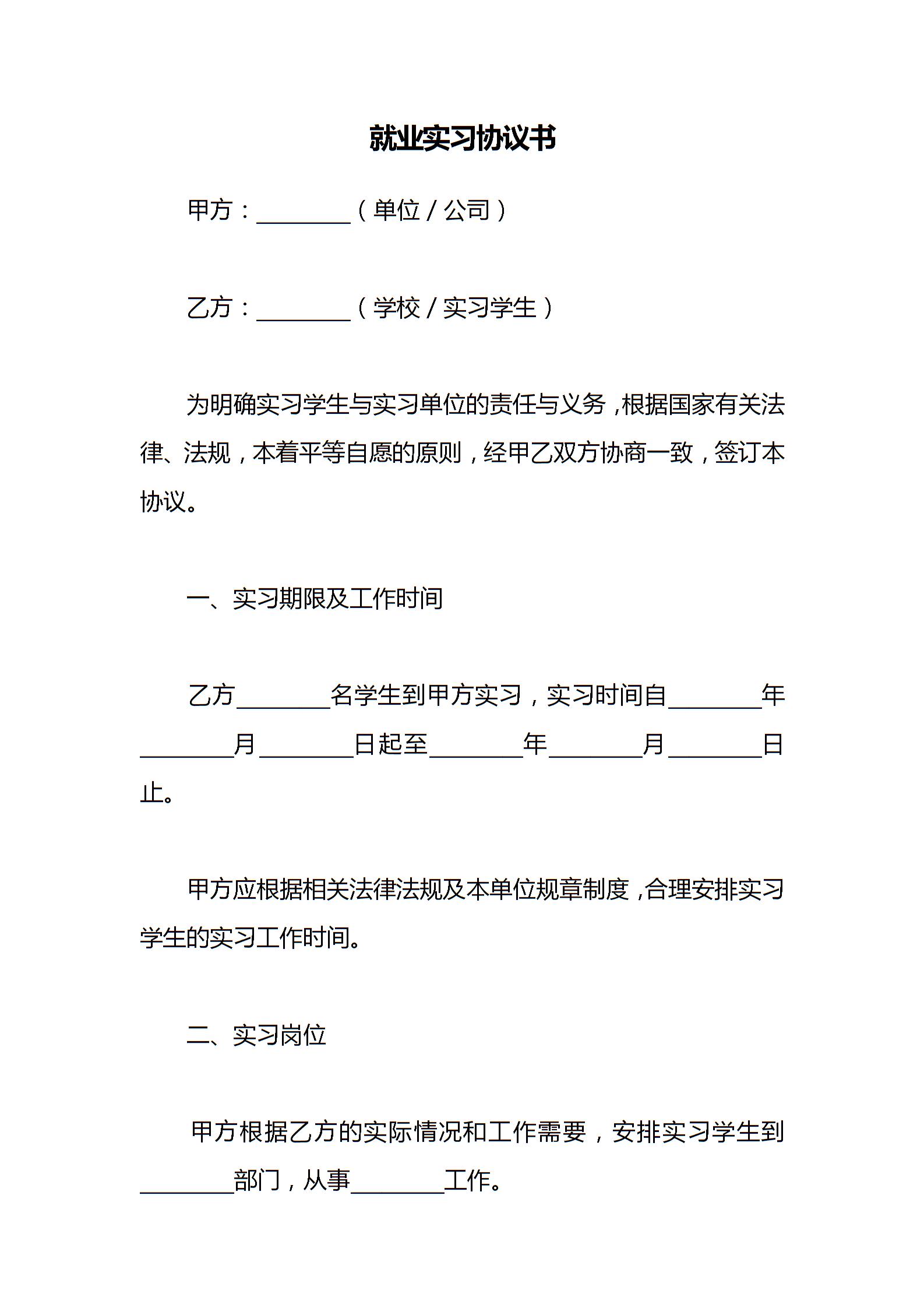 就业实习协议书

甲方：________（单位／公司）

乙方：________（学校／实习学生）

为明确实习学生与实习单位的责任与义务，根据国家有关法律、法规，本着平等自愿的原则，经甲乙双方协商一致，签订本协议。

一、实习期限及工作时间

乙方________名学生到甲方实习，实习时间自________年________月________日起至________年________月________日止。

甲方应根据相关法律法规及本单位规章制度，合理安排实习学生的实习工作时间。

二、实习岗位

甲方根据乙方的实际情况和工作需要，安排实习学生到________部门，从事________工作。